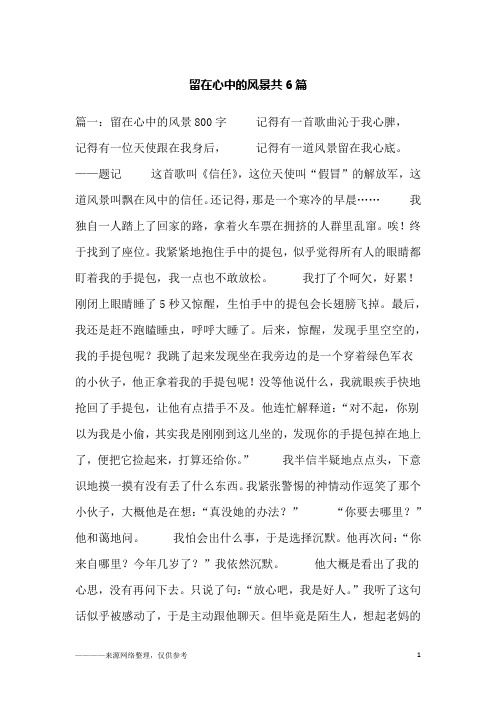 留在心中的风景共6篇

篇一：留在心中的风景800字　　记得有一首歌曲沁于我心脾，记得有一位天使跟在我身后，　　记得有一道风景留在我心底。——题记　　这首歌叫《信任》，这位天使叫“假冒”的解放军，这道风景叫飘在风中的信任。还记得，那是一个寒冷的早晨……　　我独自一人踏上了回家的路，拿着火车票在拥挤的人群里乱窜。唉！终于找到了座位。我紧紧地抱住手中的提包，似乎觉得所有人的眼睛都盯着我的手提包，我一点也不敢放松。　　我打了个呵欠，好累！刚闭上眼睛睡了5秒又惊醒，生怕手中的提包会长翅膀飞掉。最后，我还是赶不跑瞌睡虫，呼呼大睡了。后来，惊醒，发现手里空空的，我的手提包呢？我跳了起来发现坐在我旁边的是一个穿着绿色军衣的小伙子，他正拿着我的手提包呢！没等他说什么，我就眼疾手快地抢回了手提包，让他有点措手不及。他连忙解释道：“对不起，你别以为我是小偷，其实我是刚刚到这儿坐的，发现你的手提包掉在地上了，便把它捡起来，打算还给你。”　　我半信半疑地点点头，下意识地摸一摸有没有丢了什么东西。我紧张警惕的神情动作逗笑了那个小伙子，大概他是在想：“真没她的办法？”　　“你要去哪里？”他和蔼地问。　　我怕会出什么事，于是选择沉默。他再次问：“你来自哪里？今年几岁了？”我依然沉默。　　他大概是看出了我的心思，没有再问下去。只说了句：“放心吧，我是好人。”我听了这句话似乎被感动了，于是主动跟他聊天。但毕竟是陌生人，想起老妈的

————来源网络整理，仅供参考　　1